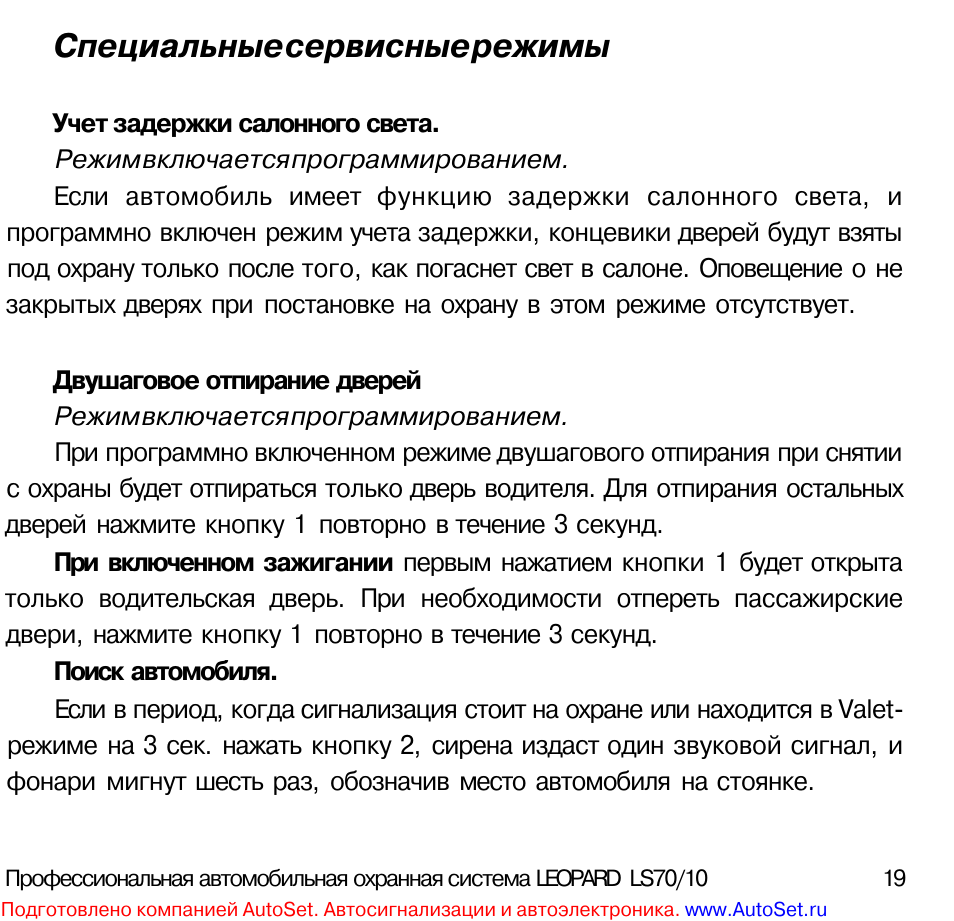 Специальныесервисныережимы

Учет задержки салонного света.

Режимвключаетсяпрограммированием.

Если автомобиль имеет функцию задержки салонного света, и программно включен режим учета задержки, концевики дверей будут взяты под охрану только после того, как погаснет свет в салоне. Оповещение о не закрытых дверях при постановке на охрану в этом режиме отсутствует.

Двушаговое отпирание дверей

Режимвключаетсяпрограммированием.

При программно включенном режиме двушагового отпирания при снятии с охраны будет отпираться только дверь водителя. Для отпирания остальных дверей нажмите кнопку 1 повторно в течение 3 секунд.

При включенном зажигании первым нажатием кнопки 1 будет открыта только водительская дверь. При необходимости отпереть пассажирские двери, нажмите кнопку 1 повторно в течение 3 секунд.

Поиск автомобиля.

Если в период, когда сигнализация стоит на охране или находится в Valet-режиме на 3 сек. нажать кнопку 2, сирена издаст один звуковой сигнал, и фонари мигнут шесть раз, обозначив место автомобиля на стоянке.

Профессиональная автомобильная охранная система LEOPARD LS70/10 19

Подготовлено компанией AutoSet. Автосигнализации и автоэлектроника. www.AutoSet.ru